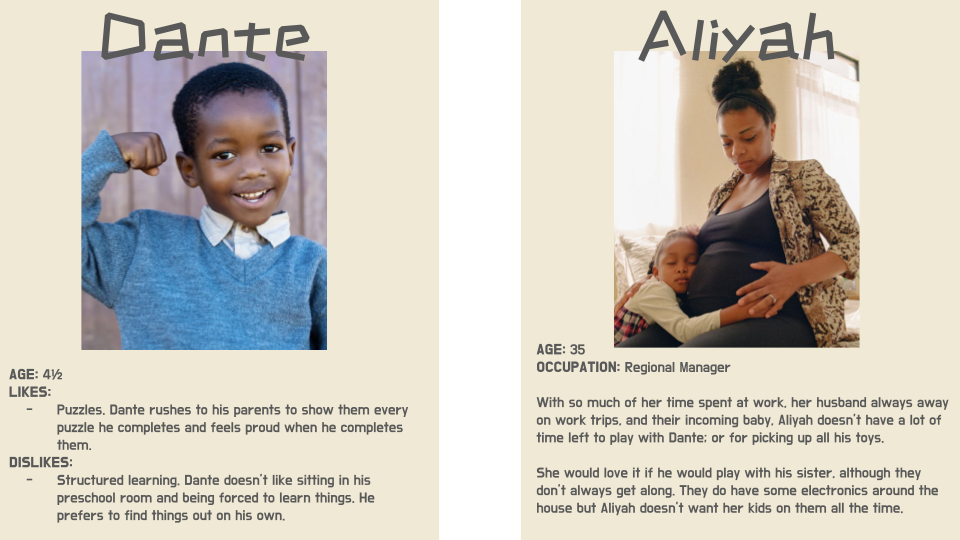 Dante

AGE: 4½
LIKES:
- Puzzles. Dante rushes to his parents to show them every puzzle he completes and feels proud when he completes them.
DISLIKES:
- Structured learning. Dante doesn't like sitting in his preschool room and being forced to learn things. He prefers to find things out on his own.

Aliyah

AGE: 35
OCCUPATION: Regional Manager

With so much of her time spent at work, her husband always away on work trips, and their incoming baby, Aliyah doesn't have a lot of time left to play with Dante; or for picking up all his toys.

She would love it if he would play with his sister, although they don't always get along. They do have some electronics around the house but Aliyah doesn't want her kids on them all the time.